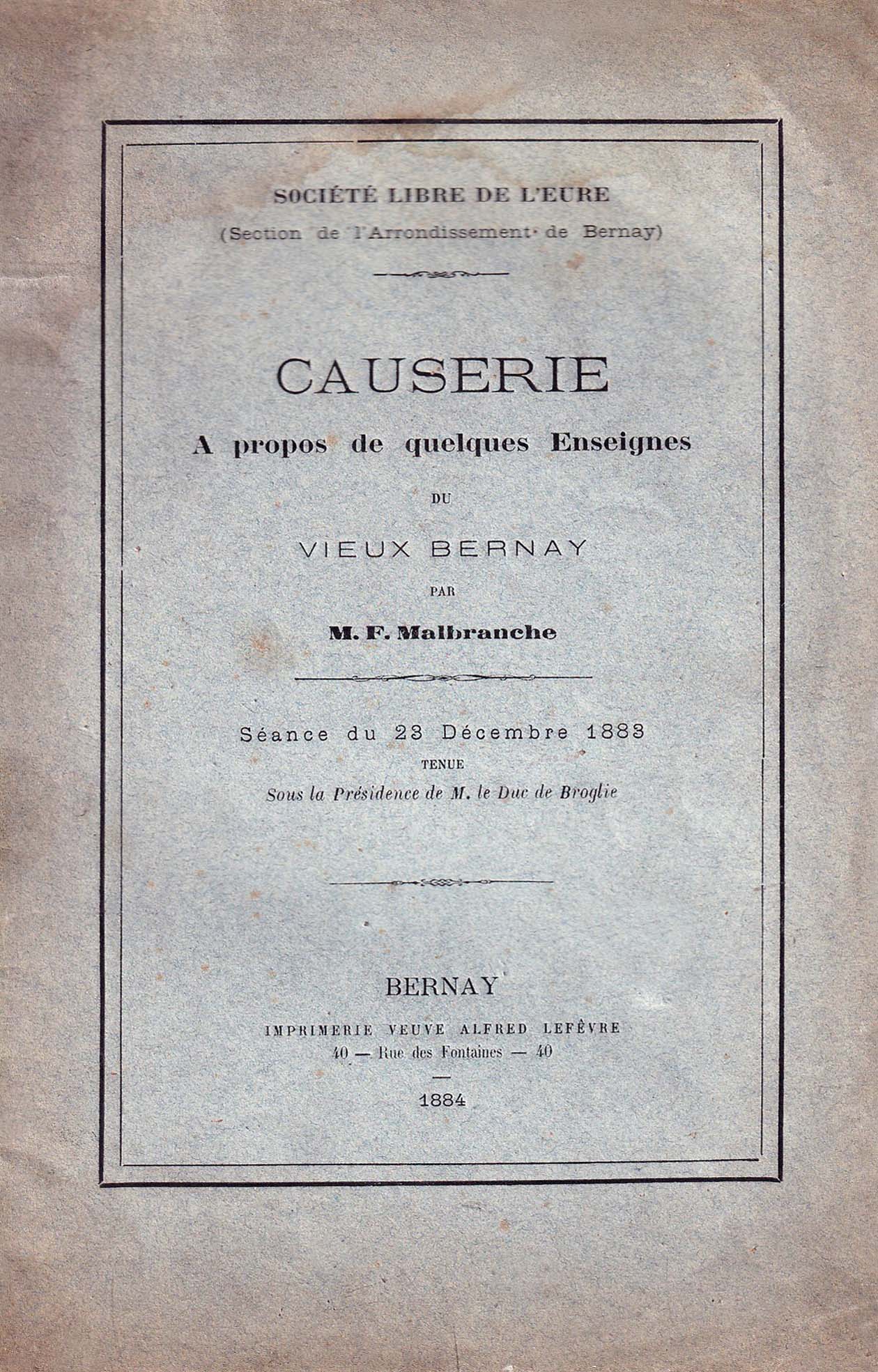 SOCIÉTÉ LIBRE DE L'EURE
(Section de l'Arrondissement de Bernay)

CAUSERIE
A propos de quelques Enseignes
DU
VIEUX BERNAY
PAR
M. F. Malbranche

Séance du 23 Décembre 1883
TENUE
Sous la Présidence de M. le Duc de Broglie

BERNAY
IMPRIMERIE VEUVE ALFRED LEFÈVRE
40 — Rue des Fontaines — 40

1884